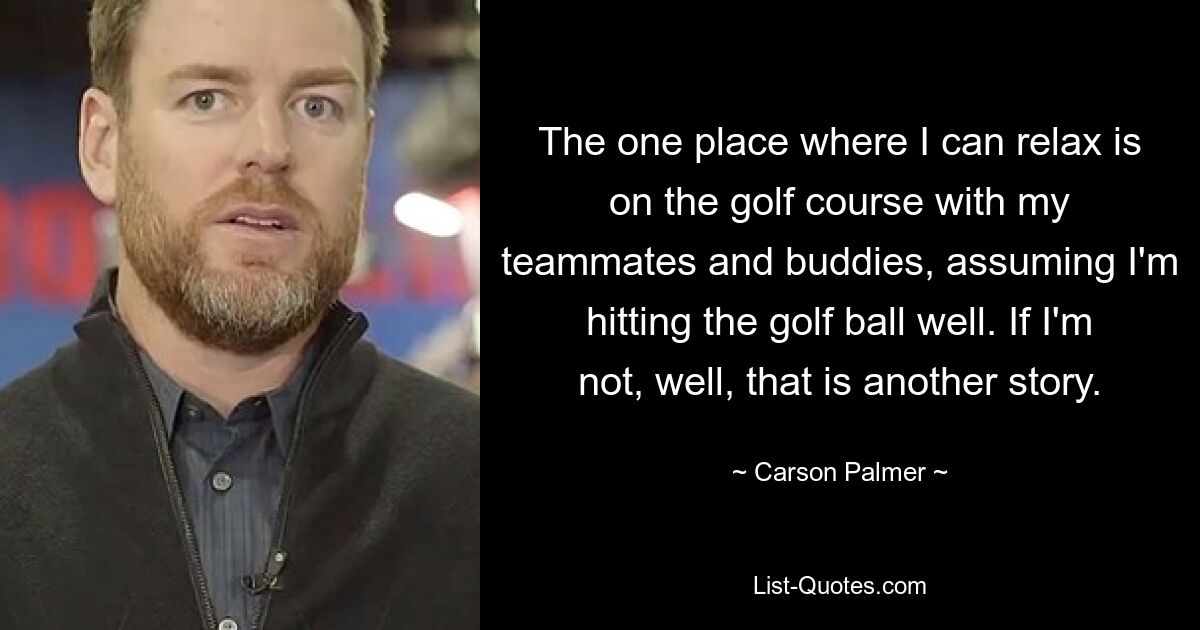 The one place where I can relax is on the golf course with my teammates and buddies, assuming I'm hitting the golf ball well. If I'm not, well, that is another story.

~ Carson Palmer ~

List-Quotes.com